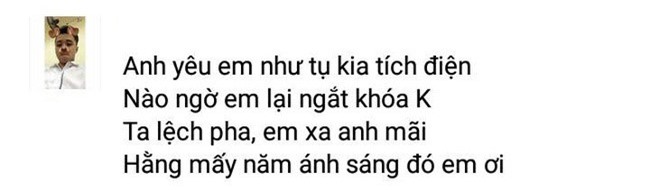 Anh yêu em như tụ kia tích điện
Nào ngờ em lại ngắt khóa K
Ta lệch pha, em xa anh mãi
Hằng mấy năm ánh sáng đó em ơi